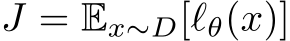 $J = \mathbb{E}_{x \sim D}[\ell_\theta(x)]$